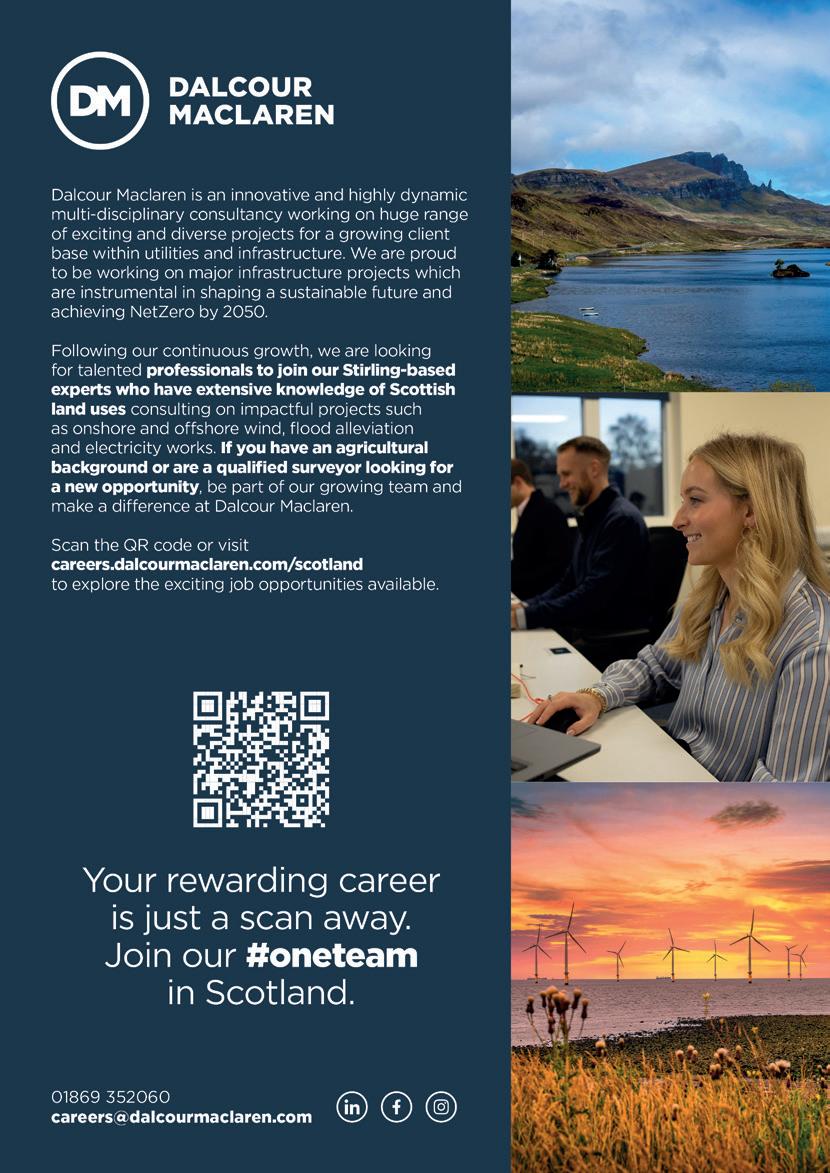 DM DALCOUR MACLAREN

Dalcour Maclaren is an innovative and highly dynamic multi-disciplinary consultancy working on huge range of exciting and diverse projects for a growing client base within utilities and infrastructure. We are proud to be working on major infrastructure projects which are instrumental in shaping a sustainable future and achieving NetZero by 2050.

Following our continuous growth, we are looking for talented professionals to join our Stirling-based experts who have extensive knowledge of Scottish land uses consulting on impactful projects such as onshore and offshore wind, flood alleviation and electricity works. If you have an agricultural background or are a qualified surveyor looking for a new opportunity, be part of our growing team and make a difference at Dalcour Maclaren.

Scan the QR code or visit careers.dalcourmaclaren.com/scotland to explore the exciting job opportunities available.

Your rewarding career is just a scan away. Join our #oneteam in Scotland.

01869 352060
careers@dalcourmaclaren.com